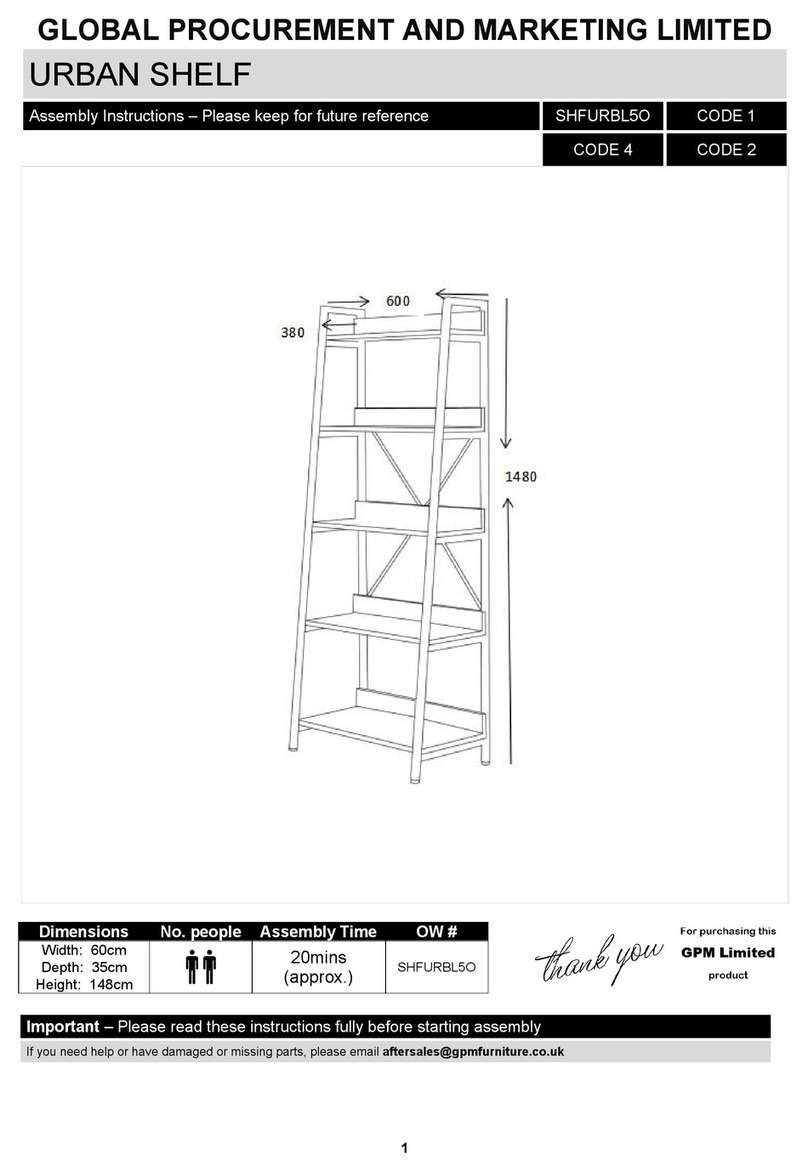 GLOBAL PROCUREMENT AND MARKETING LIMITED

URBAN SHELF

Assembly Instructions – Please keep for future reference

SHFURBL5O CODE 1

CODE 4 CODE 2

600

380

1480

| Dimensions | No. people | Assembly Time | OW # |
|---|---|---|---|
| Width: 60cm Depth: 35cm Height: 148cm | | 20mins (approx.) | SHFURBL5O |

thank you

For purchasing this GPM Limited product

Important – Please read these instructions fully before starting assembly

If you need help or have damaged or missing parts, please email aftersales@gpmfurniture.co.uk

1